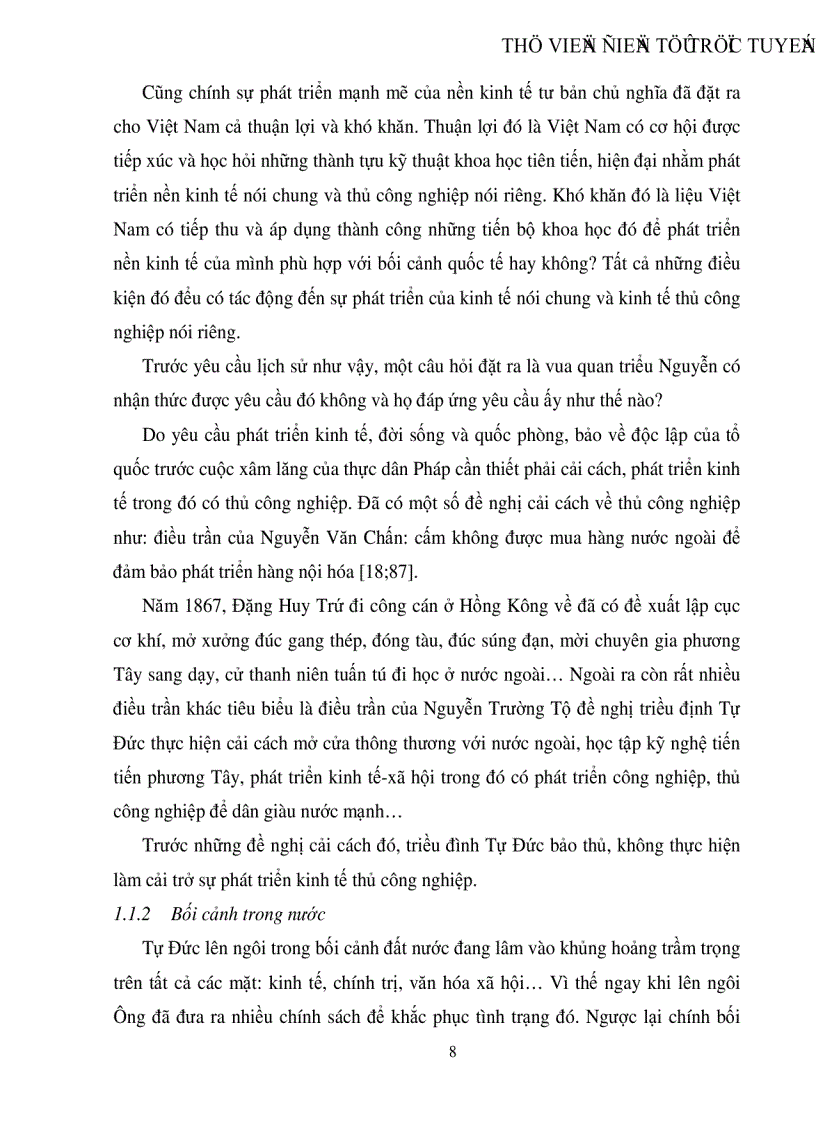 THÖ VIEÄN ÑIEÄN TÖÛ TRÖÏC TUYEÁN

Cũng chính sự phát triển mạnh mẽ của nền kinh tế tư bản chủ nghĩa đã đặt ra cho Việt Nam cả thuận lợi và khó khăn. Thuận lợi đó là Việt Nam có cơ hội được tiếp xúc và học hỏi những thành tựu kỹ thuật khoa học tiên tiến, hiện đại nhằm phát triển nền kinh tế nói chung và thủ công nghiệp nói riêng. Khó khăn đó là liệu Việt Nam có tiếp thu và áp dụng thành công những tiến bộ khoa học đó để phát triển nền kinh tế của mình phù hợp với bối cảnh quốc tế hay không? Tất cả những điều kiện đó đều có tác động đến sự phát triển của kinh tế nói chung và kinh tế thủ công nghiệp nói riêng.

Trước yêu cầu lịch sử như vậy, một câu hỏi đặt ra là vua quan triều Nguyễn có nhận thức được yêu cầu đó không và họ đáp ứng yêu cầu ấy như thế nào?

Do yêu cầu phát triển kinh tế, đời sống và quốc phòng, bảo về độc lập của tổ quốc trước cuộc xâm lăng của thực dân Pháp cần thiết phải cải cách, phát triển kinh tế trong đó có thủ công nghiệp. Đã có một số đề nghị cải cách về thủ công nghiệp như: điều trần của Nguyễn Văn Chấn: cấm không được mua hàng nước ngoài để đảm bảo phát triển hàng nội hóa [18;87].

Năm 1867, Đặng Huy Trứ đi công cán ở Hồng Kông về đã có đề xuất lập cục cơ khí, mở xưởng đúc gang thép, đóng tàu, đúc súng đạn, mời chuyên gia phương Tây sang dạy, cử thanh niên tuấn tú đi học ở nước ngoài… Ngoài ra còn rất nhiều điều trần khác tiêu biểu là điều trần của Nguyễn Trường Tộ đề nghị triều định Tự Đức thực hiện cải cách mở cửa thông thương với nước ngoài, học tập kỹ nghệ tiến tiến phương Tây, phát triển kinh tế-xã hội trong đó có phát triển công nghiệp, thủ công nghiệp để dân giàu nước mạnh…

Trước những đề nghị cải cách đó, triều đình Tự Đức bảo thủ, không thực hiện làm cải trở sự phát triển kinh tế thủ công nghiệp.

1.1.2 Bối cảnh trong nước

Tự Đức lên ngôi trong bối cảnh đất nước đang lâm vào khủng hoảng trầm trọng trên tất cả các mặt: kinh tế, chính trị, văn hóa xã hội… Vì thế ngay khi lên ngôi Ông đã đưa ra nhiều chính sách để khắc phục tình trạng đó. Ngược lại chính bối

8